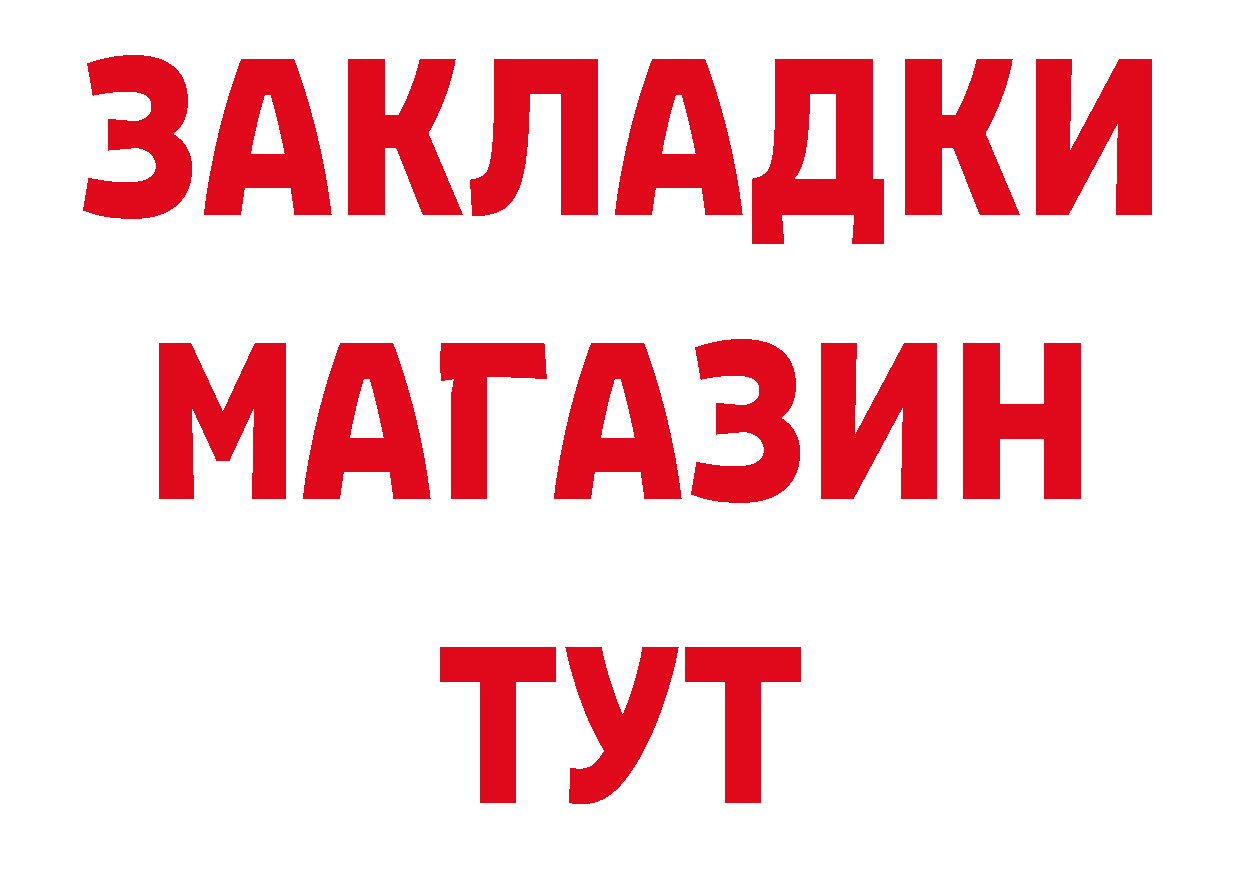 ЗАКЛАДКИ
МАГАЗИН
ТУТ